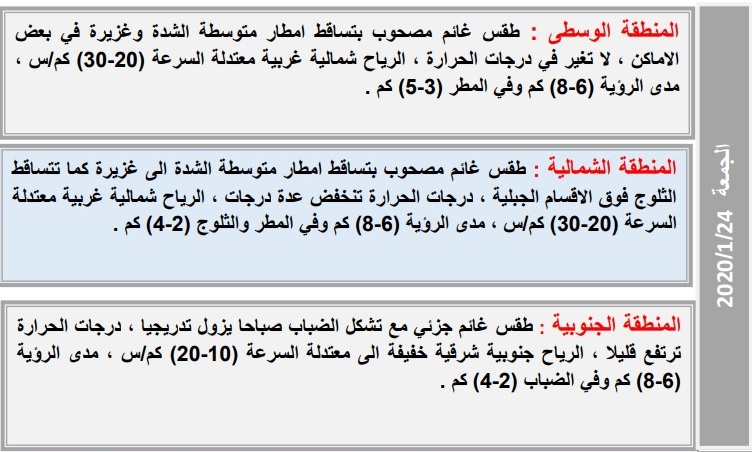 الجمعة 2020/1/24

المنطقة الوسطى : طقس غائم مصحوب بتساقط امطار متوسطة الشدة وغزيرة في بعض الاماكن ، لا تغير في درجات الحرارة ، الرياح شمالية غربية معتدلة السرعة (20-30) كم/س ، مدى الرؤية (6-8) كم وفي المطر (3-5) كم .

المنطقة الشمالية : طقس غائم مصحوب بتساقط امطار متوسطة الشدة الى غزيرة كما تتساقط الثلوج فوق الاقسام الجبلية ، درجات الحرارة تنخفض عدة درجات ، الرياح شمالية غربية معتدلة السرعة (20-30) كم/س ، مدى الرؤية (6-8) كم وفي المطر والثلوج (2-4) كم .

المنطقة الجنوبية : طقس غائم جزئي مع تشكل الضباب صباحا يزول تدريجيا ، درجات الحرارة ترتفع قليلا ، الرياح جنوبية شرقية خفيفة الى معتدلة السرعة (10-20) كم/س ، مدى الرؤية (6-8) كم وفي الضباب (2-4) كم .